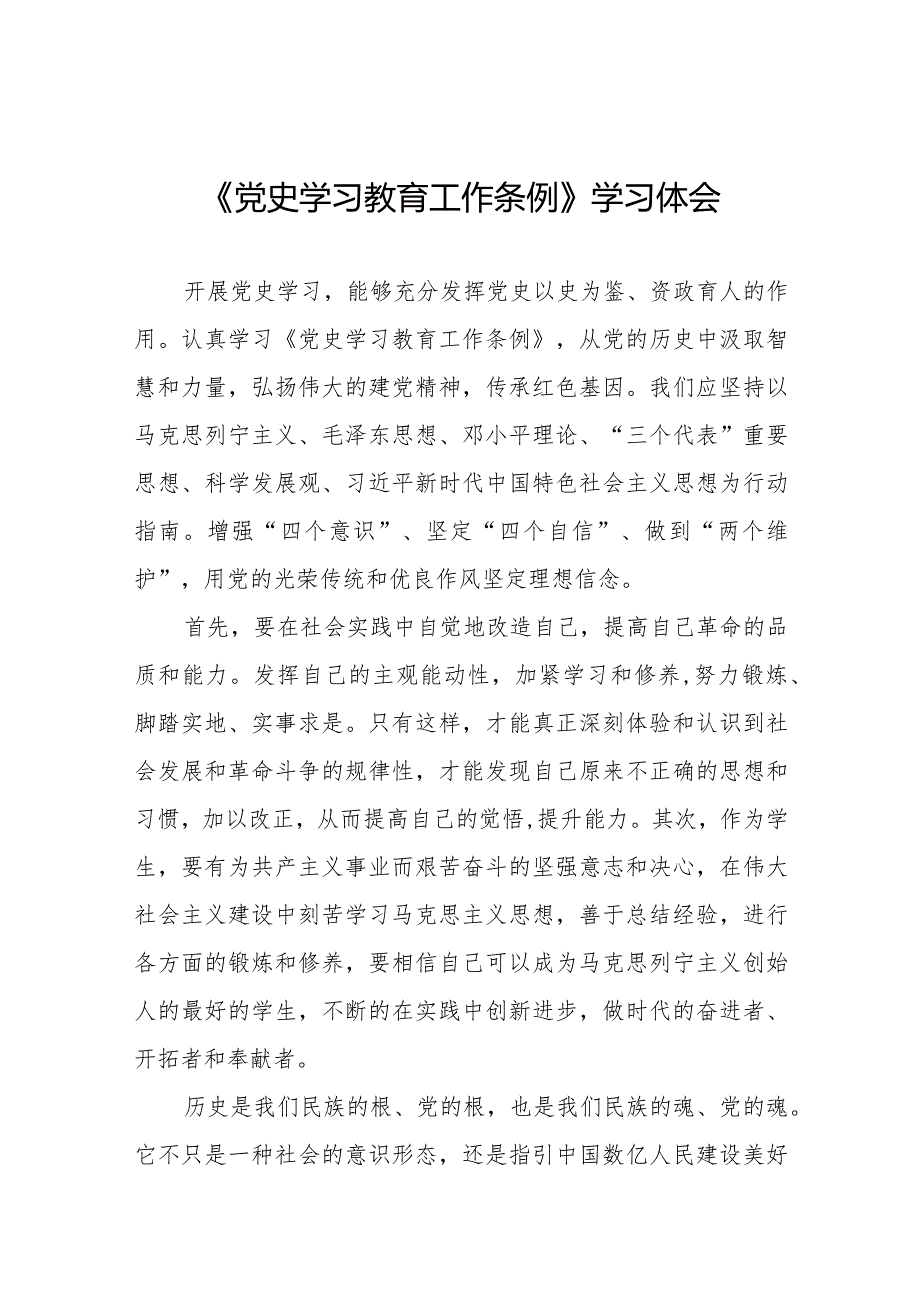 《党史学习教育工作条例》学习体会

开展党史学习，能够充分发挥党史以史为鉴、资政育人的作用。认真学习《党史学习教育工作条例》，从党的历史中汲取智慧和力量，弘扬伟大的建党精神，传承红色基因。我们应坚持以马克思列宁主义、毛泽东思想、邓小平理论、“三个代表”重要思想、科学发展观、习近平新时代中国特色社会主义思想为行动指南。增强“四个意识”、坚定“四个自信”、做到“两个维护”，用党的光荣传统和优良作风坚定理想信念。

首先，要在社会实践中自觉地改造自己，提高自己革命的品质和能力。发挥自己的主观能动性，加紧学习和修养,努力锻炼、脚踏实地、实事求是。只有这样，才能真正深刻体验和认识到社会发展和革命斗争的规律性，才能发现自己原来不正确的思想和习惯，加以改正，从而提高自己的觉悟,提升能力。其次，作为学生，要有为共产主义事业而艰苦奋斗的坚强意志和决心，在伟大社会主义建设中刻苦学习马克思主义思想，善于总结经验，进行各方面的锻炼和修养，要相信自己可以成为马克思列宁主义创始人的最好的学生，不断的在实践中创新进步，做时代的奋进者、开拓者和奉献者。

历史是我们民族的根、党的根，也是我们民族的魂、党的魂。它不只是一种社会的意识形态，还是指引中国数亿人民建设美好